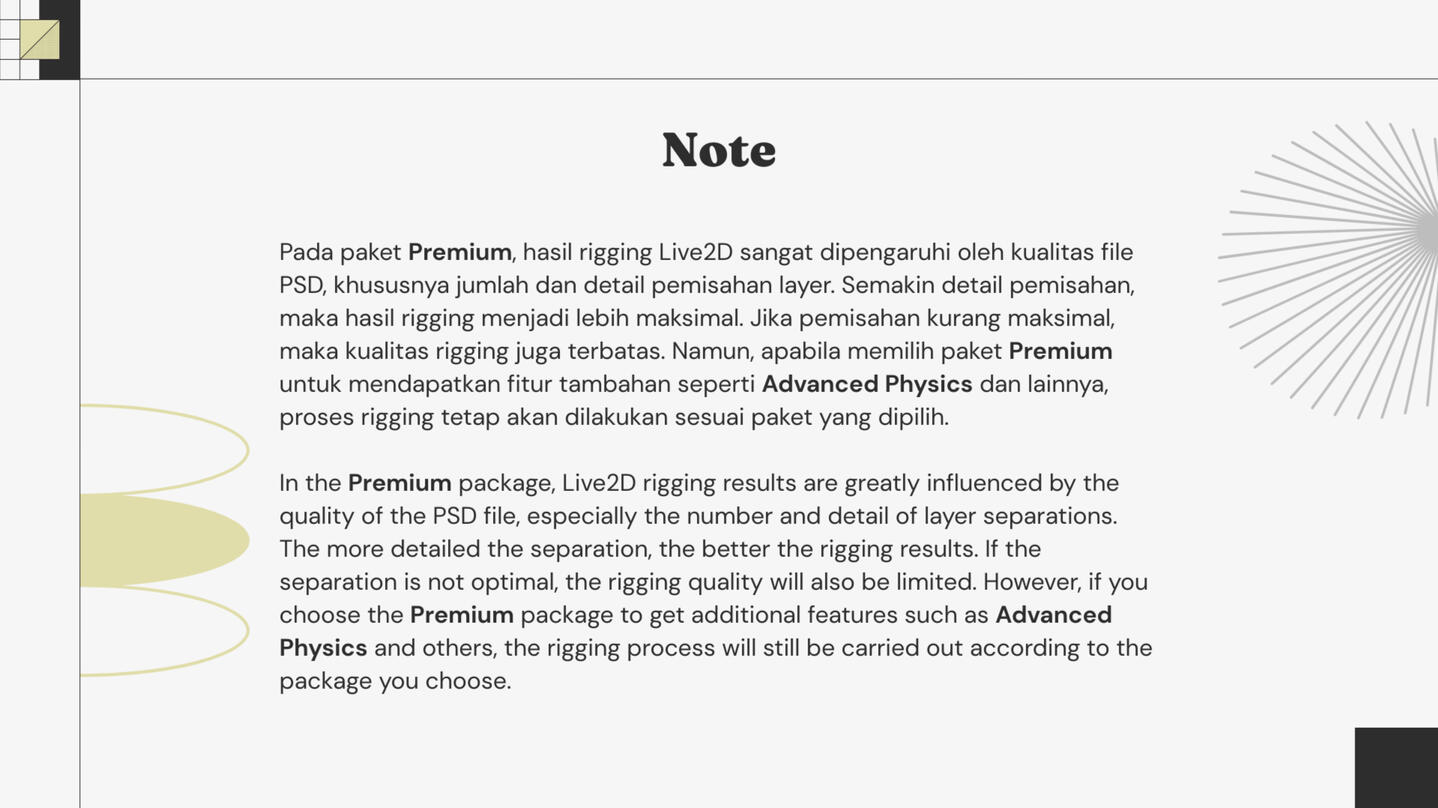 Note

Pada paket Premium, hasil rigging Live2D sangat dipengaruhi oleh kualitas file PSD, khususnya jumlah dan detail pemisahan layer. Semakin detail pemisahan, maka hasil rigging menjadi lebih maksimal. Jika pemisahan kurang maksimal, maka kualitas rigging juga terbatas. Namun, apabila memilih paket Premium untuk mendapatkan fitur tambahan seperti Advanced Physics dan lainnya, proses rigging tetap akan dilakukan sesuai paket yang dipilih.

In the Premium package, Live2D rigging results are greatly influenced by the quality of the PSD file, especially the number and detail of layer separations. The more detailed the separation, the better the rigging results. If the separation is not optimal, the rigging quality will also be limited. However, if you choose the Premium package to get additional features such as Advanced Physics and others, the rigging process will still be carried out according to the package you choose.